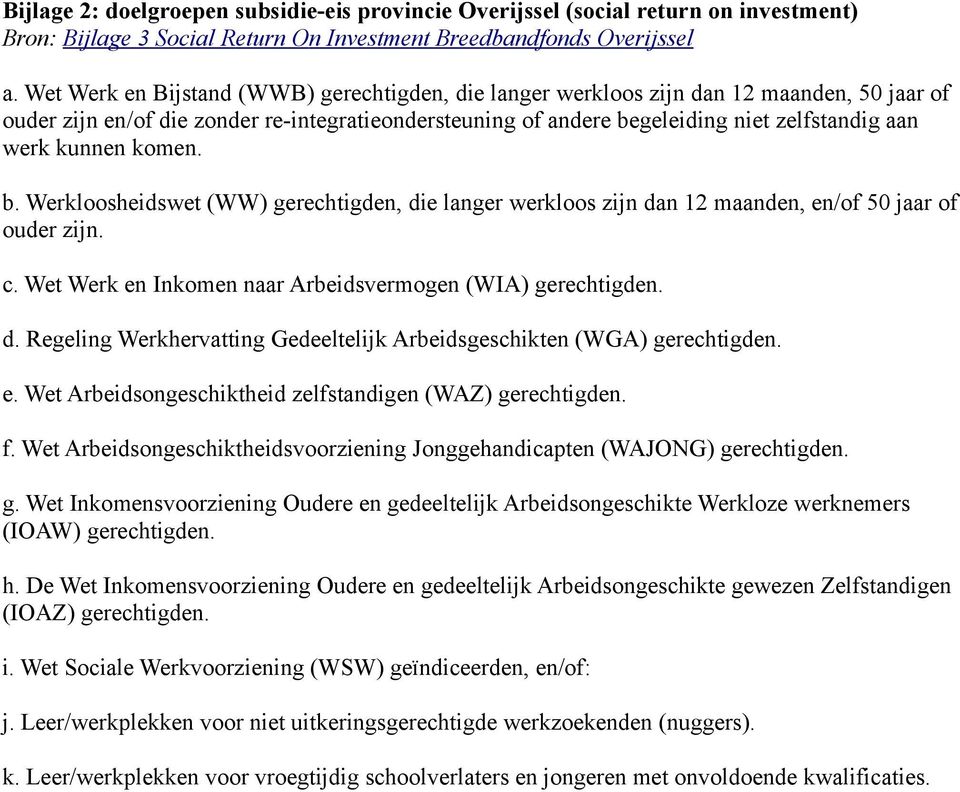 Bijlage 2: doelgroepen subsidie-eis provincie Overijssel (social return on investment)
Bron: Bijlage 3 Social Return On Investment Breedbandfonds Overijssel

a. Wet Werk en Bijstand (WWB) gerechtigden, die langer werkloos zijn dan 12 maanden, 50 jaar of ouder zijn en/of die zonder re-integratieondersteuning of andere begeleiding niet zelfstandig aan werk kunnen komen.

b. Werkloosheidswet (WW) gerechtigden, die langer werkloos zijn dan 12 maanden, en/of 50 jaar of ouder zijn.

c. Wet Werk en Inkomen naar Arbeidsvermogen (WIA) gerechtigden.

d. Regeling Werkhervatting Gedeeltelijk Arbeidsgeschikten (WGA) gerechtigden.

e. Wet Arbeidsongeschiktheid zelfstandigen (WAZ) gerechtigden.

f. Wet Arbeidsongeschiktheidsvoorziening Jonggehandicapten (WAJONG) gerechtigden.

g. Wet Inkomensvoorziening Oudere en gedeeltelijk Arbeidsongeschikte Werkloze werknemers (IOAW) gerechtigden.

h. De Wet Inkomensvoorziening Oudere en gedeeltelijk Arbeidsongeschikte gewezen Zelfstandigen (IOAZ) gerechtigden.

i. Wet Sociale Werkvoorziening (WSW) geïndiceerden, en/of:

j. Leer/werkplekken voor niet uitkeringsgerechtigde werkzoekenden (nuggers).

k. Leer/werkplekken voor vroegtijdig schoolverlaters en jongeren met onvoldoende kwalificaties.